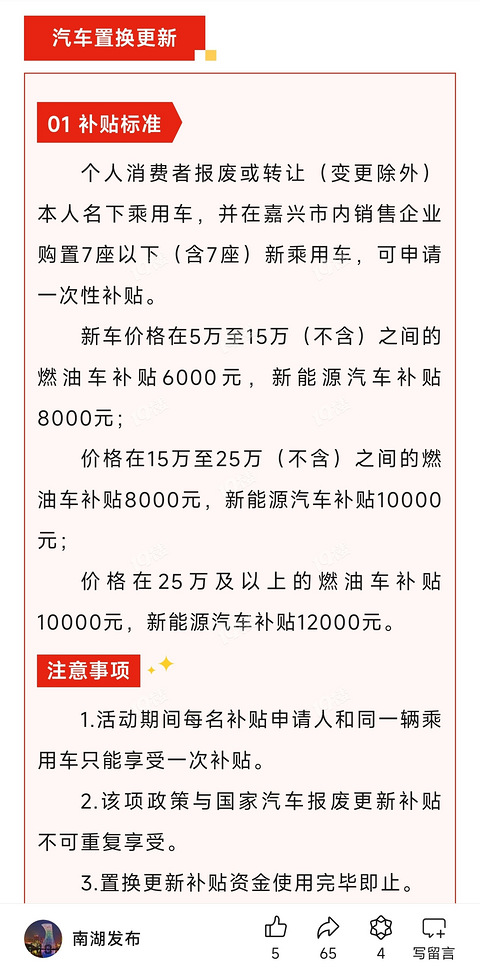 汽车置换更新

01 补贴标准

个人消费者报废或转让（变更除外）本人名下乘用车，并在嘉兴市内销售企业购置7座以下（含7座）新乘用车，可申请一次性补贴。

新车价格在5万至15万（不含）之间的燃油车补贴6000元，新能源汽车补贴8000元；

价格在15万至25万（不含）之间的燃油车补贴8000元，新能源汽车补贴10000元；

价格在25万及以上的燃油车补贴10000元，新能源汽车补贴12000元。

注意事项

1.活动期间每名补贴申请人和同一辆乘用车只能享受一次补贴。

2.该项政策与国家汽车报废更新补贴不可重复享受。

3.置换更新补贴资金使用完毕即止。

南湖发布

5

65

4

写留言